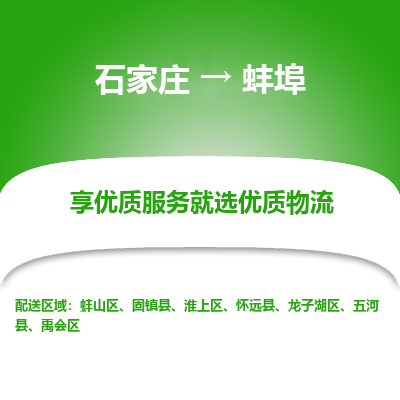 石家庄 → 蚌埠

享优质服务就选优质物流

配送区域：蚌山区、固镇县、淮上区、怀远县、龙子湖区、五河县、禹会区